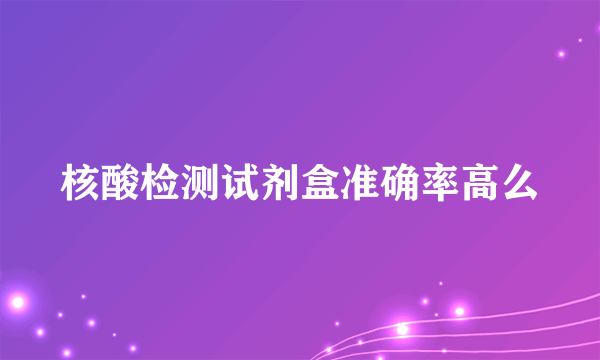 核酸检测试剂盒准确率高么